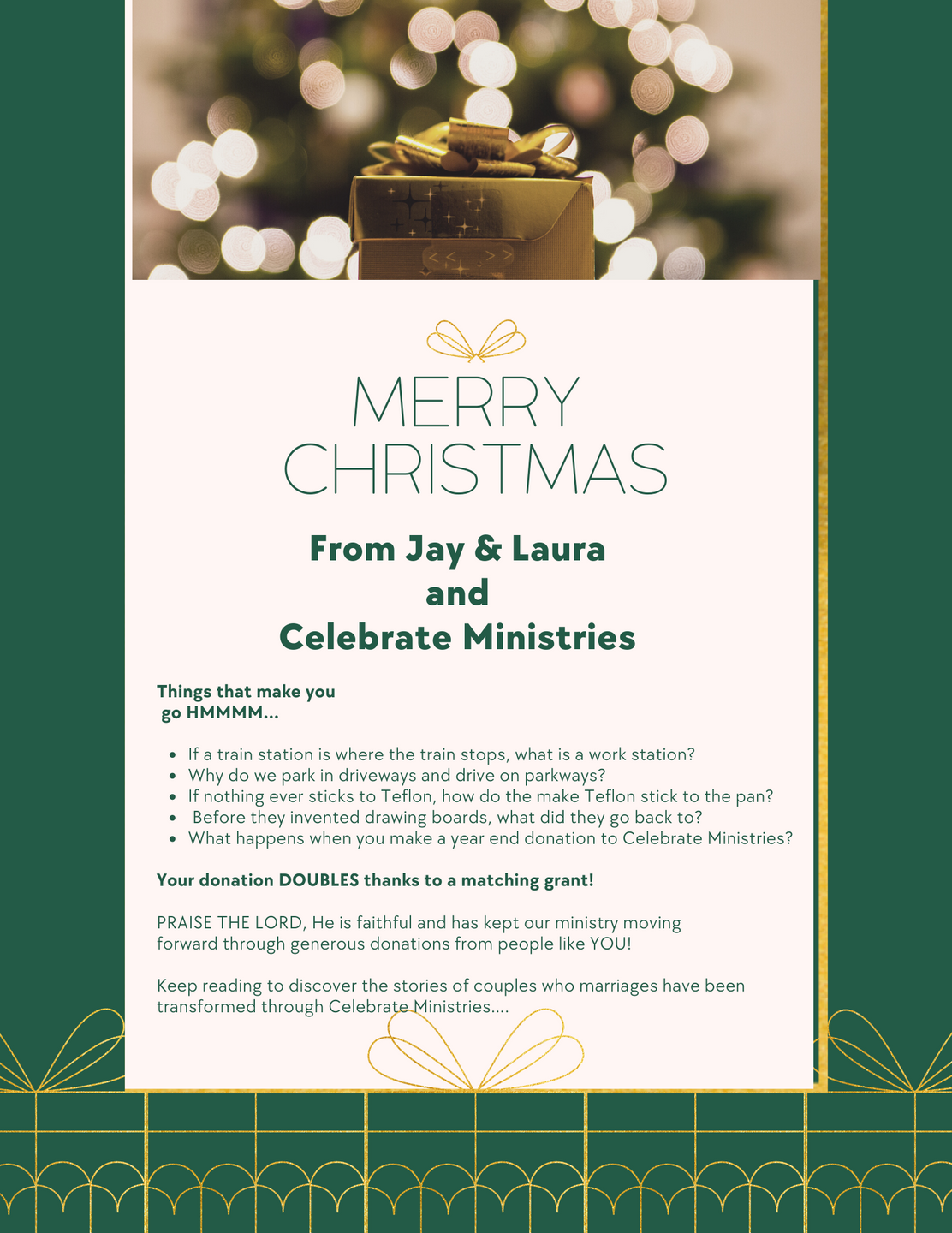 MERRY CHRISTMAS

From Jay & Laura
and
Celebrate Ministries

Things that make you go HMMMM...

• If a train station is where the train stops, what is a work station?
• Why do we park in driveways and drive on parkways?
• If nothing ever sticks to Teflon, how do the make Teflon stick to the pan?
• Before they invented drawing boards, what did they go back to?
• What happens when you make a year end donation to Celebrate Ministries?

Your donation DOUBLES thanks to a matching grant!

PRAISE THE LORD, He is faithful and has kept our ministry moving forward through generous donations from people like YOU!

Keep reading to discover the stories of couples who marriages have been transformed through Celebrate Ministries....